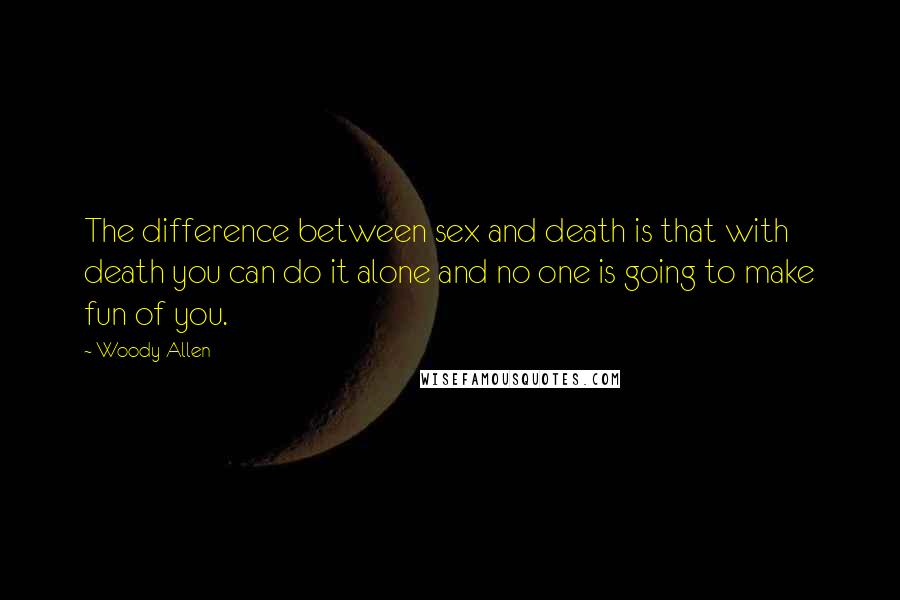 The difference between sex and death is that with death you can do it alone and no one is going to make fun of you.

~ Woody Allen

WISEFAMOUSQUOTES.COM